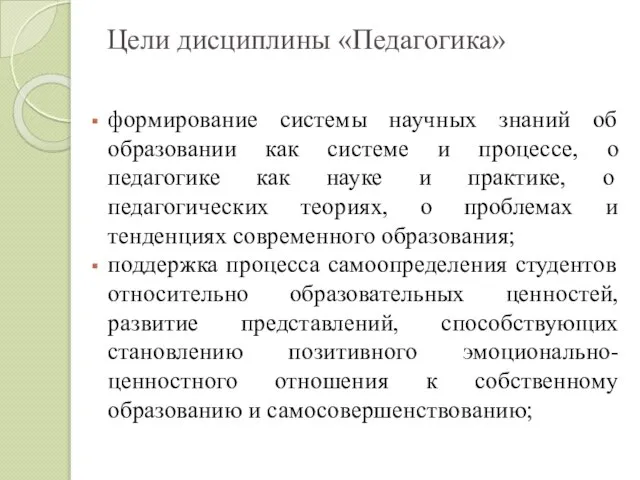 Цели дисциплины «Педагогика»

▪ формирование системы научных знаний об образовании как системе и процессе, о педагогике как науке и практике, о педагогических теориях, о проблемах и тенденциях современного образования;

▪ поддержка процесса самоопределения студентов относительно образовательных ценностей, развитие представлений, способствующих становлению позитивного эмоционально-ценностного отношения к собственному образованию и самосовершенствованию;